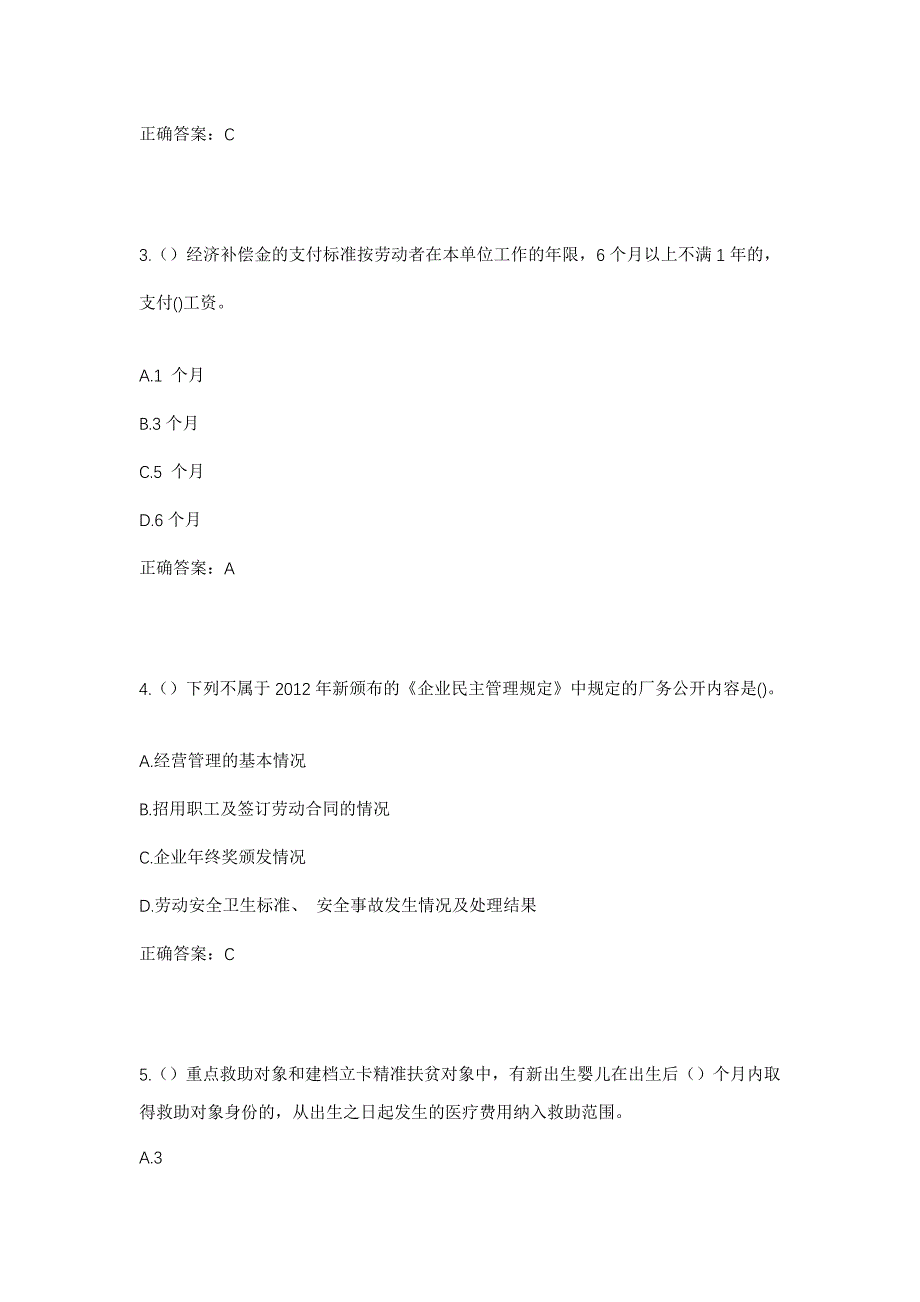 正确答案：C

3.（）经济补偿金的支付标准按劳动者在本单位工作的年限，6 个月以上不满 1 年的，支付()工资。

A.1 个月

B.3 个月

C.5 个月

D.6 个月

正确答案：A

4.（）下列不属于 2012 年新颁布的《企业民主管理规定》中规定的厂务公开内容是()。

A.经营管理的基本情况

B.招用职工及签订劳动合同的情况

C.企业年终奖颁发情况

D.劳动安全卫生标准、 安全事故发生情况及处理结果

正确答案：C

5.（）重点救助对象和建档立卡精准扶贫对象中，有新出生婴儿在出生后（）个月内取得救助对象身份的，从出生之日起发生的医疗费用纳入救助范围。

A.3